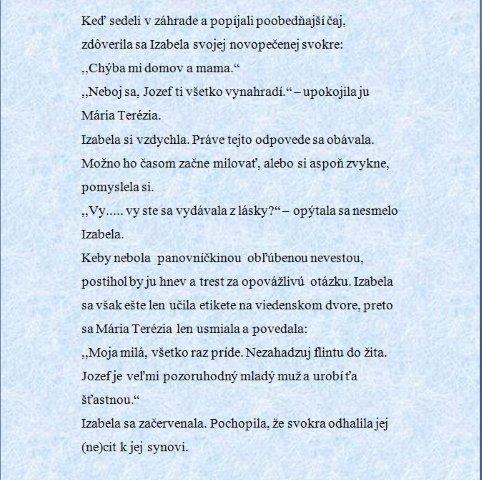 Keď sedeli v záhrade a popíjali poobedňajší čaj, zdôverila sa Izabela svojej novopečenej svokre: ,,Chýba mi domov a mama.“

,,Neboj sa, Jozef ti všetko vynahradí.“ – upokojila ju Mária Terézia.

Izabela si vzdychla. Práve tejto odpovede sa obávala. Možno ho časom začne milovať, alebo si aspoň zvykne, pomyslela si.

,,Vy..... vy ste sa vydávala z lásky?“ – opýtala sa nesmelo Izabela.

Keby nebola panovníčkinou obľúbenou nevestou, postihol by ju hnev a trest za opovážlivú otázku. Izabela sa však ešte len učila etikete na viedenskom dvore, preto sa Mária Terézia len usmiala a povedala:

,,Moja milá, všetko raz príde. Nezahadzuj flintu do žita. Jozef je veľmi pozoruhodný mladý muž a urobí ťa šťastnou.“

Izabela sa začervenala. Pochopila, že svokra odhalila jej (ne)cit k jej synovi.